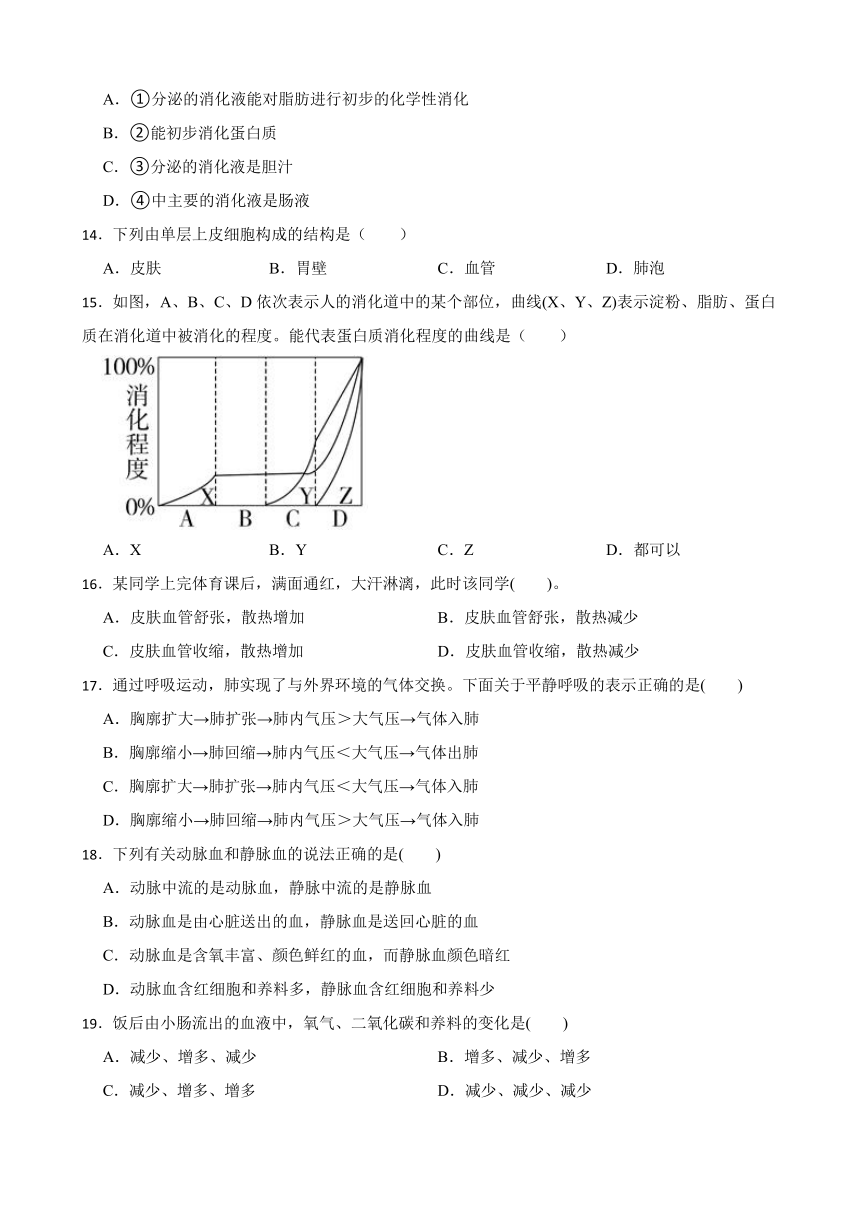 A．①分泌的消化液能对脂肪进行初步的化学性消化

B．②能初步消化蛋白质

C．③分泌的消化液是胆汁

D．④中主要的消化液是肠液

14．下列由单层上皮细胞构成的结构是（　　）

A．皮肤　　B．胃壁　　C．血管　　D．肺泡

15．如图，A、B、C、D 依次表示人的消化道中的某个部位，曲线(X、Y、Z)表示淀粉、脂肪、蛋白质在消化道中被消化的程度。能代表蛋白质消化程度的曲线是（　　）

100%
消化程度
0%
X
Y
Z
A
B
C
D

A．X　　B．Y　　C．Z　　D．都可以

16．某同学上完体育课后，满面通红，大汗淋漓，此时该同学(　　)。

A．皮肤血管舒张，散热增加

B．皮肤血管舒张，散热减少

C．皮肤血管收缩，散热增加

D．皮肤血管收缩，散热减少

17．通过呼吸运动，肺实现了与外界环境的气体交换。下面关于平静呼吸的表示正确的是(　　)

A．胸廓扩大→肺扩张→肺内气压＞大气压→气体入肺

B．胸廓缩小→肺回缩→肺内气压＜大气压→气体出肺

C．胸廓扩大→肺扩张→肺内气压＜大气压→气体入肺

D．胸廓缩小→肺回缩→肺内气压＞大气压→气体入肺

18．下列有关动脉血和静脉血的说法正确的是(　　)

A．动脉中流的是动脉血，静脉中流的是静脉血

B．动脉血是由心脏送出的血，静脉血是送回心脏的血

C．动脉血是含氧丰富、颜色鲜红的血，而静脉血颜色暗红

D．动脉血含红细胞和养料多，静脉血含红细胞和养料少

19．饭后由小肠流出的血液中，氧气、二氧化碳和养料的变化是(　　)

A．减少、增多、减少

B．增多、减少、增多

C．减少、增多、增多

D．减少、减少、减少